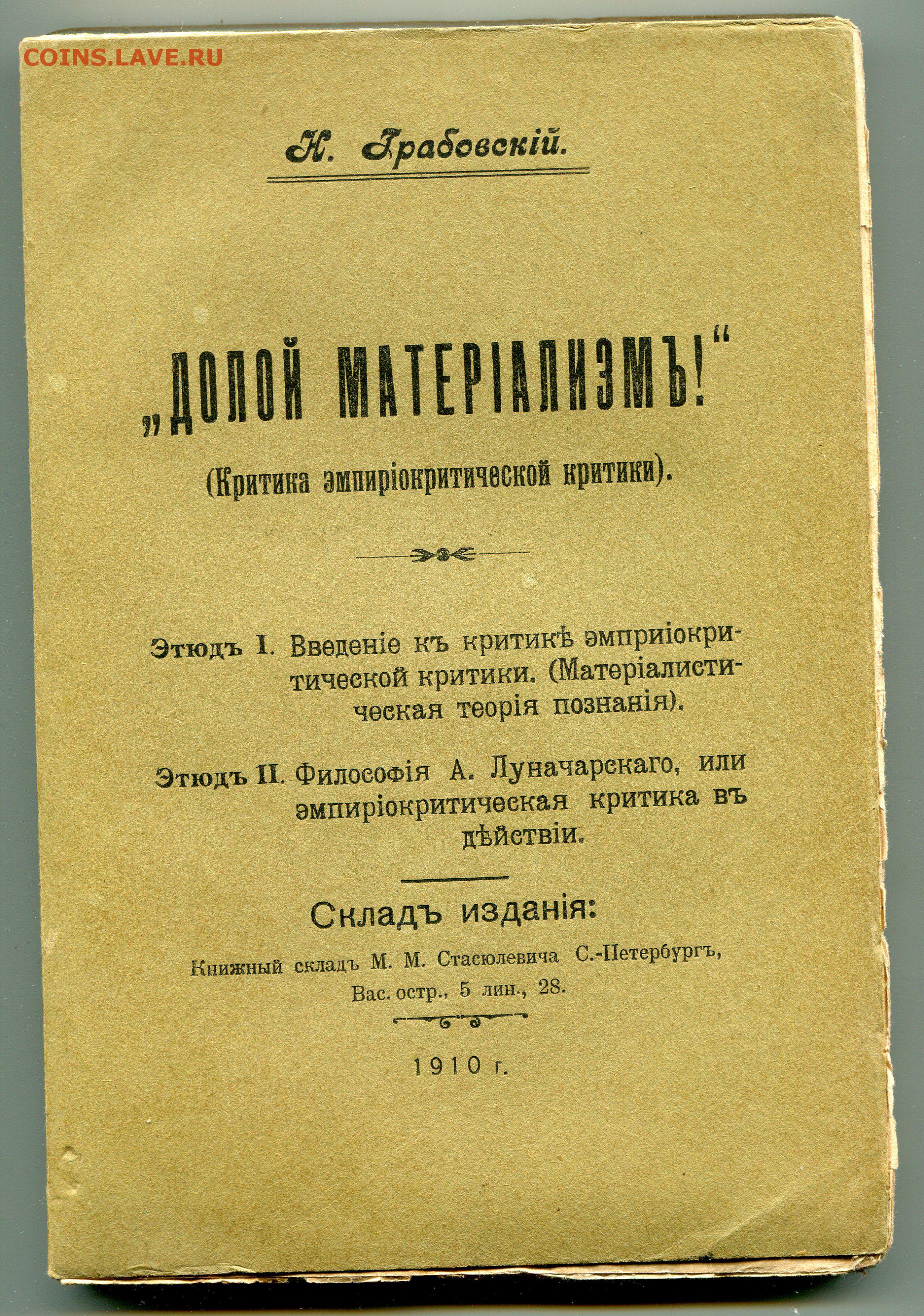 COINS.LAVE.RU

Н. Грабовскій.

„ДОЛОЙ МАТЕРІАЛИЗМЪ!"

(Критика эмпиріокритической критики).

Этюдъ I. Введеніе къ критикѣ эмприіокритической критики. (Матеріалистическая теорія познанія).

Этюдъ II. Философія А. Луначарскаго, или эмпиріокритическая критика въ дѣйствіи.

Складъ изданія:

Книжный складъ М. М. Стасюлевича С.-Петербургъ, Вас. остр., 5 лин., 28.

1910 г.